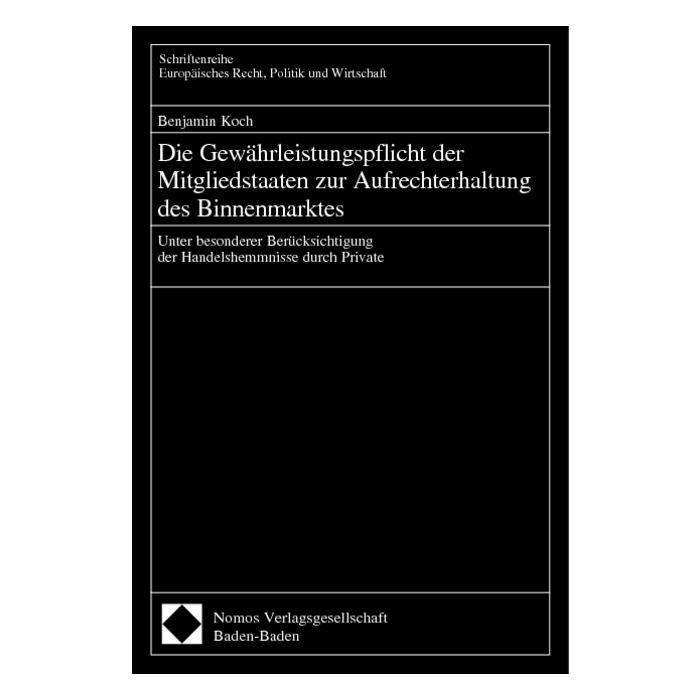 Schriftenreihe
Europäisches Recht, Politik und Wirtschaft

Benjamin Koch

Die Gewährleistungspflicht der Mitgliedstaaten zur Aufrechterhaltung des Binnenmarktes

Unter besonderer Berücksichtigung der Handelshemmnisse durch Private

Nomos Verlagsgesellschaft
Baden-Baden